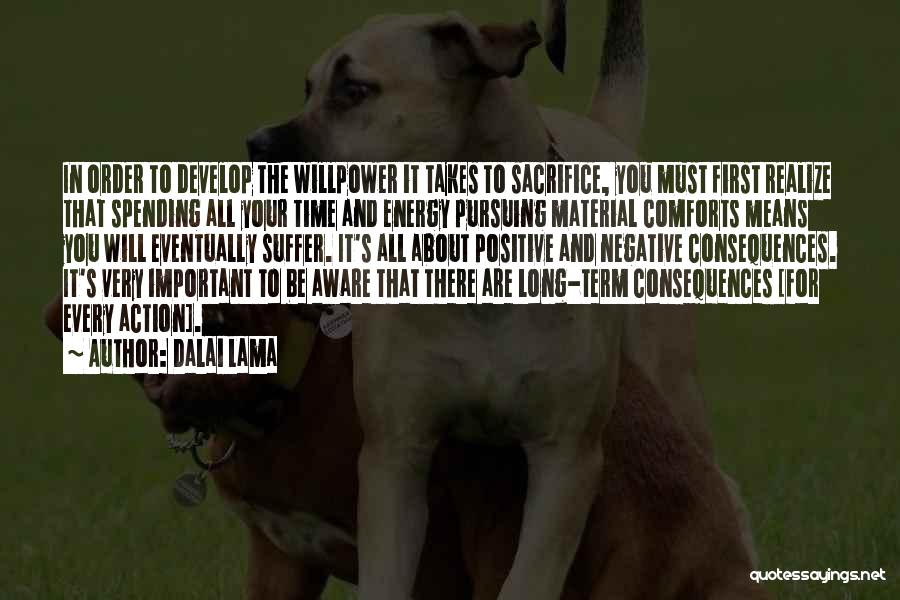 IN ORDER TO DEVELOP THE WILLPOWER IT TAKES TO SACRIFICE, YOU MUST FIRST REALIZE THAT SPENDING ALL YOUR TIME AND ENERGY PURSUING MATERIAL COMFORTS MEANS YOU WILL EVENTUALLY SUFFER. IT'S ALL ABOUT POSITIVE AND NEGATIVE CONSEQUENCES. IT'S VERY IMPORTANT TO BE AWARE THAT THERE ARE LONG-TERM CONSEQUENCES [FOR EVERY ACTION].

~ AUTHOR: DALAI LAMA

quotessayings.net